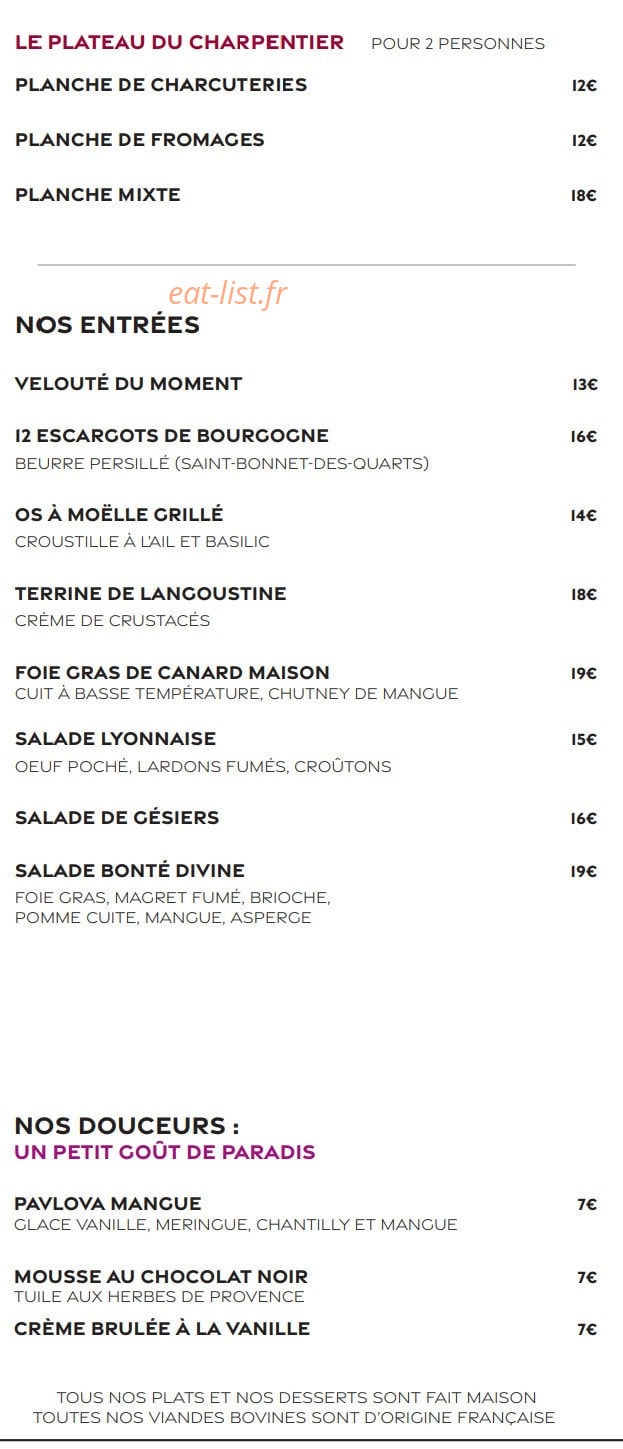 LE PLATEAU DU CHARPENTIER POUR 2 PERSONNES

PLANCHE DE CHARCUTERIES 12€

PLANCHE DE FROMAGES 12€

PLANCHE MIXTE 18€

eat-list.fr

NOS ENTRÉES

VELOUTÉ DU MOMENT 13€

12 ESCARGOTS DE BOURGOGNE 16€
BEURRE PERSILLÉ (SAINT-BONNET-DES-QUARTS)

OS À MOËLLE GRILLÉ 14€
CROUSTILLE À L'AIL ET BASILIC

TERRINE DE LANGOUSTINE 18€
CRÈME DE CRUSTACÉS

FOIE GRAS DE CANARD MAISON 19€
CUIT À BASSE TEMPÉRATURE, CHUTNEY DE MANGUE

SALADE LYONNAISE 15€
OEUF POCHÉ, LARDONS FUMÉS, CROÛTONS

SALADE DE GÉSIERS 16€

SALADE BONTÉ DIVINE 19€
FOIE GRAS, MAGRET FUMÉ, BRIOCHE, POMME CUITE, MANGUE, ASPERGE

NOS DOUCEURS :
UN PETIT GOÛT DE PARADIS

PAVLOVA MANGUE 7€
GLACE VANILLE, MERINGUE, CHANTILLY ET MANGUE

MOUSSE AU CHOCOLAT NOIR 7€
TUILE AUX HERBES DE PROVENCE

CRÈME BRULÉE À LA VANILLE 7€

TOUS NOS PLATS ET NOS DESSERTS SONT FAIT MAISON
TOUTES NOS VIANDES BOVINES SONT D'ORIGINE FRANÇAISE